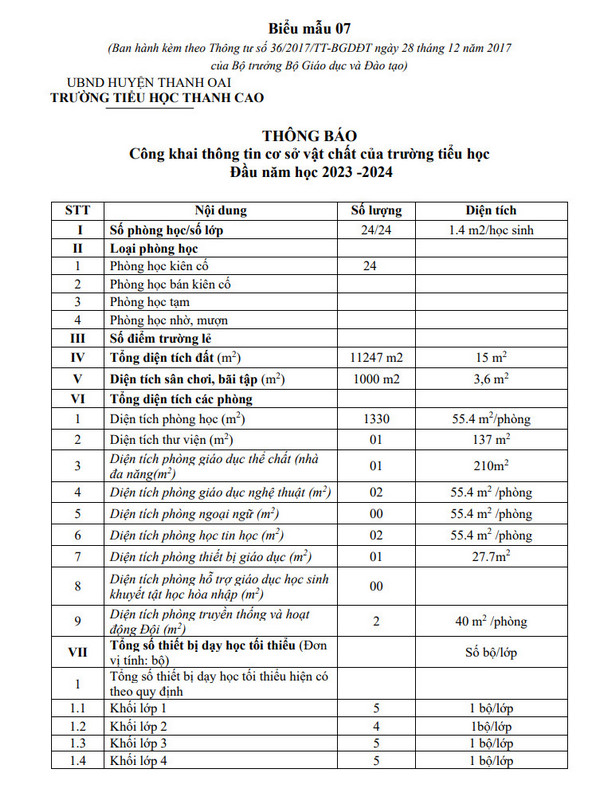 Biểu mẫu 07

(Ban hành kèm theo Thông tư số 36/2017/TT-BGDĐT ngày 28 tháng 12 năm 2017 của Bộ trưởng Bộ Giáo dục và Đào tạo)

UBND HUYỆN THANH OAI
TRƯỜNG TIỂU HỌC THANH CAO

THÔNG BÁO
Công khai thông tin cơ sở vật chất của trường tiểu học
Đầu năm học 2023 -2024

| STT | Nội dung | Số lượng | Diện tích |
|---|---|---|---|
| I | Số phòng học/số lớp | 24/24 | 1.4 m2/học sinh |
| II | Loại phòng học | | |
| 1 | Phòng học kiên cố | 24 | |
| 2 | Phòng học bán kiên cố | | |
| 3 | Phòng học tạm | | |
| 4 | Phòng học nhờ, mượn | | |
| III | Số điểm trường lẻ | | |
| IV | Tổng diện tích đất ($m^2$) | 11247 m2 | 15 $m^2$ |
| V | Diện tích sân chơi, bãi tập ($m^2$) | 1000 m2 | 3,6 $m^2$ |
| VI | Tổng diện tích các phòng | | |
| 1 | Diện tích phòng học ($m^2$) | 1330 | 55.4 $m^2$/phòng |
| 2 | Diện tích thư viện ($m^2$) | 01 | 137 $m^2$ |
| 3 | Diện tích phòng giáo dục thể chất (nhà đa năng($m^2$) | 01 | 210$m^2$ |
| 4 | Diện tích phòng giáo dục nghệ thuật ($m^2$) | 02 | 55.4 $m^2$ /phòng |
| 5 | Diện tích phòng ngoại ngữ ($m^2$) | 00 | 55.4 $m^2$ /phòng |
| 6 | Diện tích phòng học tin học ($m^2$) | 02 | 55.4 $m^2$ /phòng |
| 7 | Diện tích phòng thiết bị giáo dục ($m^2$) | 01 | 27.7$m^2$ |
| 8 | Diện tích phòng hỗ trợ giáo dục học sinh khuyết tật học hòa nhập ($m^2$) | 00 | |
| 9 | Diện tích phòng truyền thống và hoạt động Đội ($m^2$) | 2 | 40 $m^2$ /phòng |
| VII | Tổng số thiết bị dạy học tối thiểu (Đơn vị tính: bộ) | | Số bộ/lớp |
| 1 | Tổng số thiết bị dạy học tối thiểu hiện có theo quy định | | |
| 1.1 | Khối lớp 1 | 5 | 1 bộ/lớp |
| 1.2 | Khối lớp 2 | 4 | 1bộ/lớp |
| 1.3 | Khối lớp 3 | 5 | 1 bộ/lớp |
| 1.4 | Khối lớp 4 | 5 | 1 bộ/lớp |